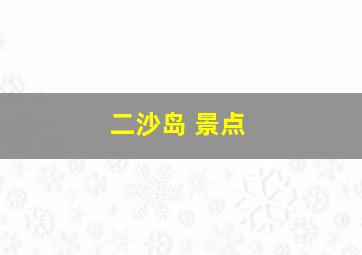 二沙岛 景点